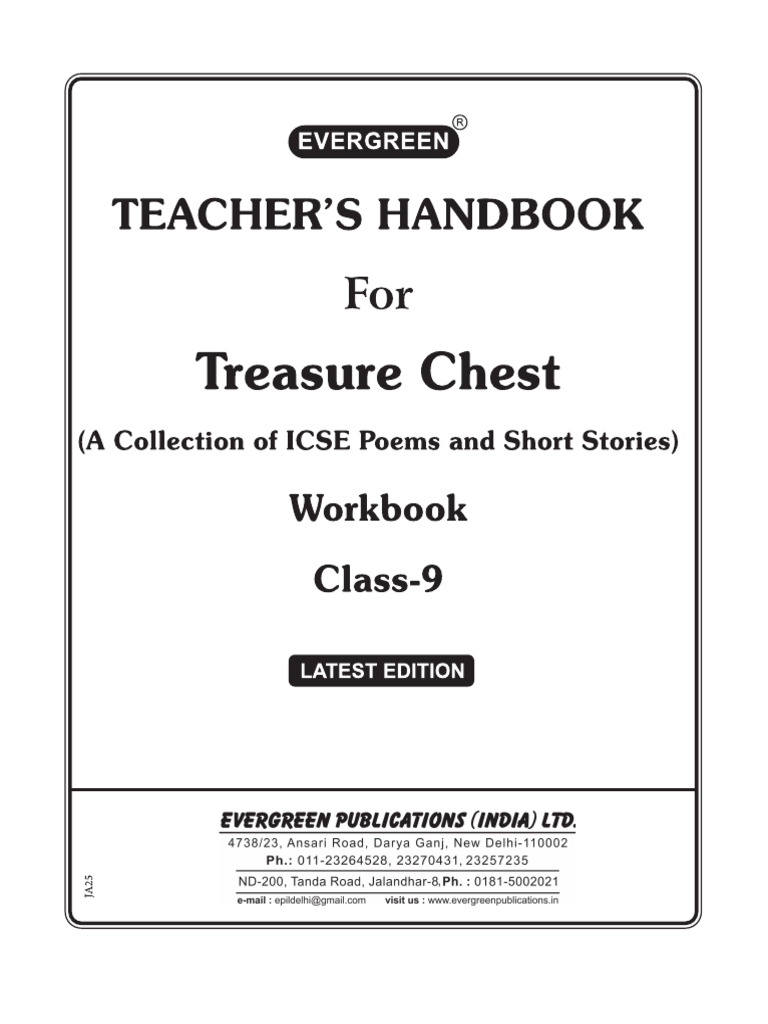 EVERGREEN®

TEACHER'S HANDBOOK

For

Treasure Chest

(A Collection of ICSE Poems and Short Stories)

Workbook

Class-9

LATEST EDITION

EVERGREEN PUBLICATIONS (INDIA) LTD.

4738/23, Ansari Road, Darya Ganj, New Delhi-110002

Ph.: 011-23264528, 23270431, 23257235

ND-200, Tanda Road, Jalandhar-8, Ph. : 0181-5002021

e-mail : epildelhi@gmail.com visit us : www.evergreenpublications.in

JA25